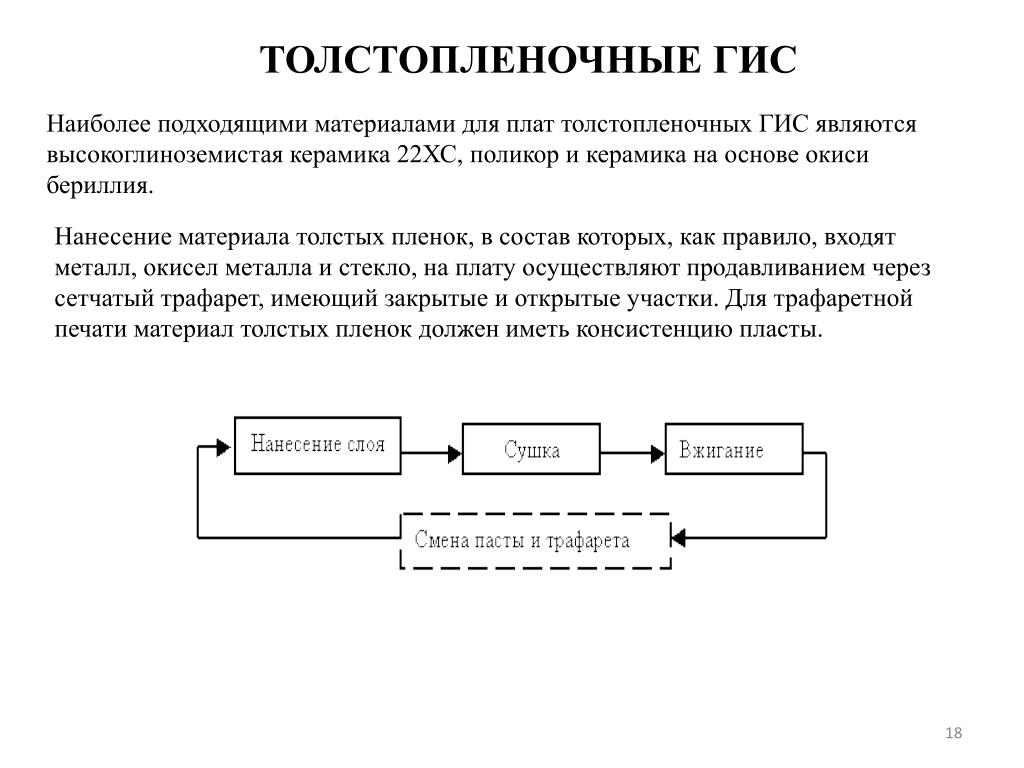 ТОЛСТОПЛЕНОЧНЫЕ ГИС

Наиболее подходящими материалами для плат толстопленочных ГИС являются высокоглиноземистая керамика 22ХС, поликор и керамика на основе окиси бериллия.

Нанесение материала толстых пленок, в состав которых, как правило, входят металл, окисел металла и стекло, на плату осуществляют продавливанием через сетчатый трафарет, имеющий закрытые и открытые участки. Для трафаретной печати материал толстых пленок должен иметь консистенцию пласты.

Нанесение слоя

Сушка

Вжигание

Смена пасты и трафарета

18